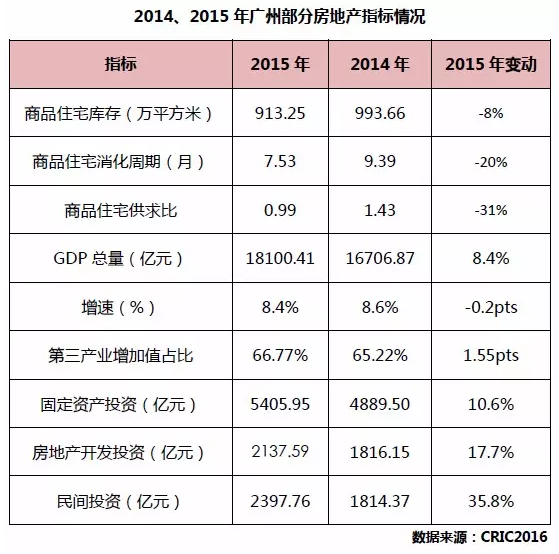 2014、2015 年广州部分房地产指标情况

| 指标 | 2015 年 | 2014 年 | 2015 年变动 |
|---|---|---|---|
| 商品住宅库存（万平方米） | 913.25 | 993.66 | -8% |
| 商品住宅消化周期（月） | 7.53 | 9.39 | -20% |
| 商品住宅供求比 | 0.99 | 1.43 | -31% |
| GDP 总量（亿元） | 18100.41 | 16706.87 | 8.4% |
| 增速（%） | 8.4% | 8.6% | -0.2pts |
| 第三产业增加值占比 | 66.77% | 65.22% | 1.55pts |
| 固定资产投资（亿元） | 5405.95 | 4889.50 | 10.6% |
| 房地产开发投资（亿元） | 2137.59 | 1816.15 | 17.7% |
| 民间投资（亿元） | 2397.76 | 1814.37 | 35.8% |

数据来源：CRIC2016